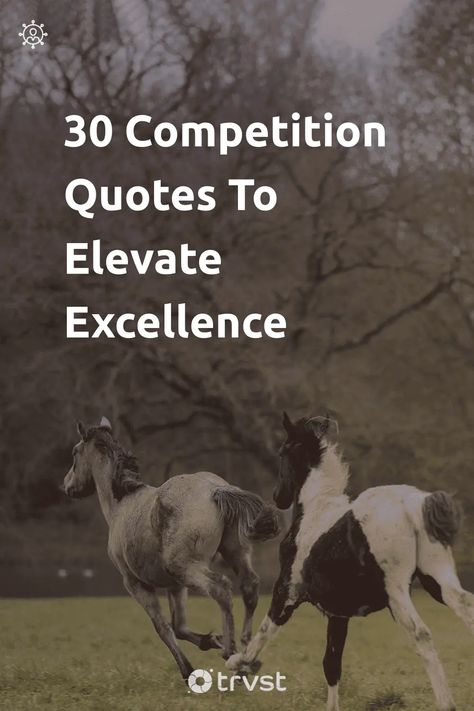 30 Competition Quotes To Elevate Excellence

trvst